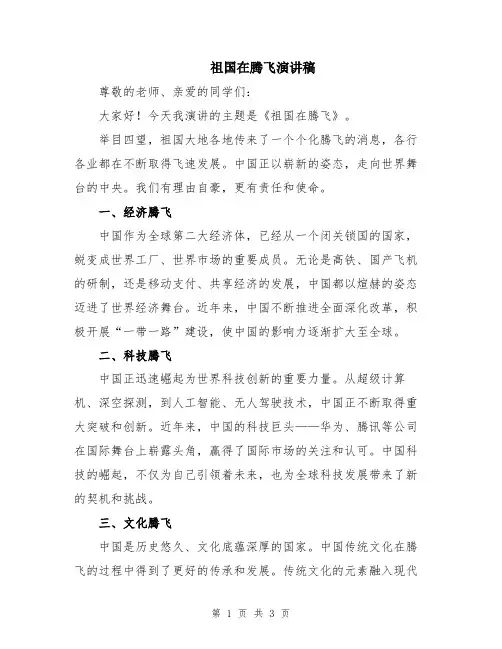 祖国在腾飞演讲稿

尊敬的老师、亲爱的同学们：

大家好！今天我演讲的主题是《祖国在腾飞》。

举目四望，祖国大地各地传来了一个个化腾飞的消息，各行各业都在不断取得飞速发展。中国正以崭新的姿态，走向世界舞台的中央。我们有理由自豪，更有责任和使命。

一、经济腾飞

中国作为全球第二大经济体，已经从一个闭关锁国的国家，蜕变成世界工厂、世界市场的重要成员。无论是高铁、国产飞机的研制，还是移动支付、共享经济的发展，中国都以煊赫的姿态迈进了世界经济舞台。近年来，中国不断推进全面深化改革，积极开展“一带一路”建设，使中国的影响力逐渐扩大至全球。

二、科技腾飞

中国正迅速崛起为世界科技创新的重要力量。从超级计算机、深空探测，到人工智能、无人驾驶技术，中国正不断取得重大突破和创新。近年来，中国的科技巨头——华为、腾讯等公司在国际舞台上崭露头角，赢得了国际市场的关注和认可。中国科技的崛起，不仅为自己引领着未来，也为全球科技发展带来了新的契机和挑战。

三、文化腾飞

中国是历史悠久、文化底蕴深厚的国家。中国传统文化在腾飞的过程中得到了更好的传承和发展。传统文化的元素融入现代

第 1 页 共 3 页